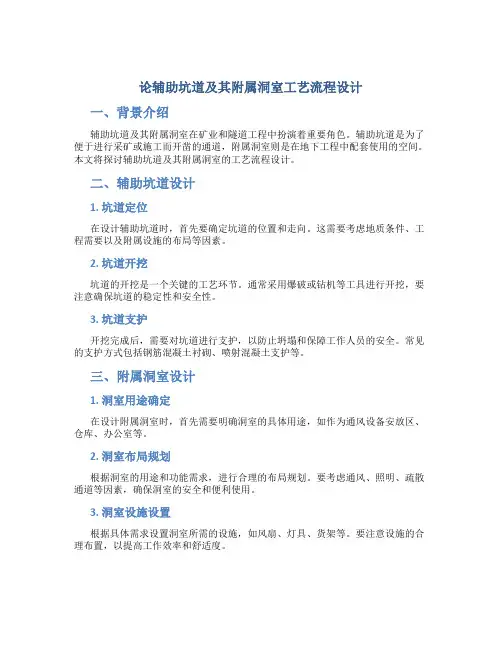 论辅助坑道及其附属洞室工艺流程设计

一、背景介绍

辅助坑道及其附属洞室在矿业和隧道工程中扮演着重要角色。辅助坑道是为了便于进行采矿或施工而开凿的通道，附属洞室则是在地下工程中配套使用的空间。本文将探讨辅助坑道及其附属洞室的工艺流程设计。

二、辅助坑道设计

1. 坑道定位

在设计辅助坑道时，首先要确定坑道的位置和走向。这需要考虑地质条件、工程需要以及附属设施的布局等因素。

2. 坑道开挖

坑道的开挖是一个关键的工艺环节。通常采用爆破或钻机等工具进行开挖，要注意确保坑道的稳定性和安全性。

3. 坑道支护

开挖完成后，需要对坑道进行支护，以防止坍塌和保障工作人员的安全。常见的支护方式包括钢筋混凝土衬砌、喷射混凝土支护等。

三、附属洞室设计

1. 洞室用途确定

在设计附属洞室时，首先需要明确洞室的具体用途，如作为通风设备安放区、仓库、办公室等。

2. 洞室布局规划

根据洞室的用途和功能需求，进行合理的布局规划。要考虑通风、照明、疏散通道等因素，确保洞室的安全和便利使用。

3. 洞室设施设置

根据具体需求设置洞室所需的设施，如风扇、灯具、货架等。要注意设施的合理布置，以提高工作效率和舒适度。